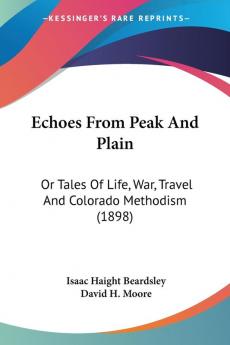 KESSINGER'S RARE REPRINTS

Echoes From Peak And Plain

Or Tales Of Life, War, Travel And Colorado Methodism (1898)

Isaac Haight Beardsley
David H. Moore